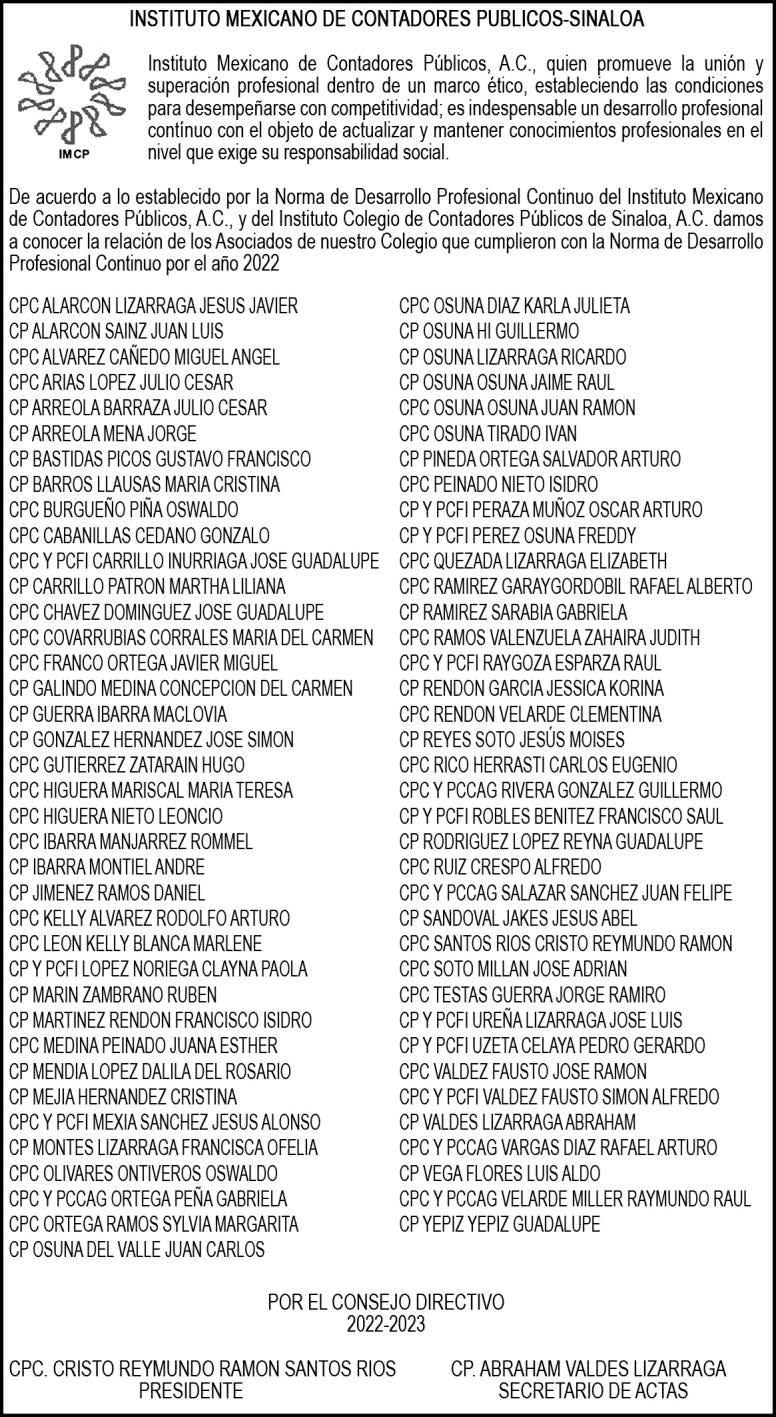 INSTITUTO MEXICANO DE CONTADORES PUBLICOS-SINALOA

IMCP

Instituto Mexicano de Contadores Públicos, A.C., quien promueve la unión y superación profesional dentro de un marco ético, estableciendo las condiciones para desempeñarse con competitividad; es indespensable un desarrollo profesional contínuo con el objeto de actualizar y mantener conocimientos profesionales en el nivel que exige su responsabilidad social.

De acuerdo a lo establecido por la Norma de Desarrollo Profesional Continuo del Instituto Mexicano de Contadores Públicos, A.C., y del Instituto Colegio de Contadores Públicos de Sinaloa, A.C. damos a conocer la relación de los Asociados de nuestro Colegio que cumplieron con la Norma de Desarrollo Profesional Continuo por el año 2022

CPC ALARCON LIZARRAGA JESUS JAVIER
CP ALARCON SAINZ JUAN LUIS
CPC ALVAREZ CAÑEDO MIGUEL ANGEL
CPC ARIAS LOPEZ JULIO CESAR
CP ARREOLA BARRAZA JULIO CESAR
CP ARREOLA MENA JORGE
CP BASTIDAS PICOS GUSTAVO FRANCISCO
CP BARROS LLAUSAS MARIA CRISTINA
CPC BURGUEÑO PIÑA OSWALDO
CPC CABANILLAS CEDANO GONZALO
CPC Y PCFI CARRILLO INURRIAGA JOSE GUADALUPE
CP CARRILLO PATRON MARTHA LILIANA
CPC CHAVEZ DOMINGUEZ JOSE GUADALUPE
CPC COVARRUBIAS CORRALES MARIA DEL CARMEN
CPC FRANCO ORTEGA JAVIER MIGUEL
CP GALINDO MEDINA CONCEPCION DEL CARMEN
CP GUERRA IBARRA MACLOVIA
CP GONZALEZ HERNANDEZ JOSE SIMON
CPC GUTIERREZ ZATARAIN HUGO
CPC HIGUERA MARISCAL MARIA TERESA
CPC HIGUERA NIETO LEONCIO
CPC IBARRA MANJARREZ ROMMEL
CP IBARRA MONTIEL ANDRE
CP JIMENEZ RAMOS DANIEL
CPC KELLY ALVAREZ RODOLFO ARTURO
CPC LEON KELLY BLANCA MARLENE
CP Y PCFI LOPEZ NORIEGA CLAYNA PAOLA
CP MARIN ZAMBRANO RUBEN
CP MARTINEZ RENDON FRANCISCO ISIDRO
CPC MEDINA PEINADO JUANA ESTHER
CP MENDIA LOPEZ DALILA DEL ROSARIO
CP MEJIA HERNANDEZ CRISTINA
CPC Y PCFI MEXIA SANCHEZ JESUS ALONSO
CP MONTES LIZARRAGA FRANCISCA OFELIA
CPC OLIVARES ONTIVEROS OSWALDO
CPC Y PCCAG ORTEGA PEÑA GABRIELA
CPC ORTEGA RAMOS SYLVIA MARGARITA
CP OSUNA DEL VALLE JUAN CARLOS
CPC OSUNA DIAZ KARLA JULIETA
CP OSUNA HI GUILLERMO
CP OSUNA LIZARRAGA RICARDO
CP OSUNA OSUNA JAIME RAUL
CPC OSUNA OSUNA JUAN RAMON
CPC OSUNA TIRADO IVAN
CP PINEDA ORTEGA SALVADOR ARTURO
CPC PEINADO NIETO ISIDRO
CP Y PCFI PERAZA MUÑOZ OSCAR ARTURO
CP Y PCFI PEREZ OSUNA FREDDY
CPC QUEZADA LIZARRAGA ELIZABETH
CPC RAMIREZ GARAYGORDOBIL RAFAEL ALBERTO
CP RAMIREZ SARABIA GABRIELA
CPC RAMOS VALENZUELA ZAHAIRA JUDITH
CPC Y PCFI RAYGOZA ESPARZA RAUL
CP RENDON GARCIA JESSICA KORINA
CPC RENDON VELARDE CLEMENTINA
CP REYES SOTO JESÚS MOISES
CPC RICO HERRASTI CARLOS EUGENIO
CPC Y PCCAG RIVERA GONZALEZ GUILLERMO
CP Y PCFI ROBLES BENITEZ FRANCISCO SAUL
CP RODRIGUEZ LOPEZ REYNA GUADALUPE
CPC RUIZ CRESPO ALFREDO
CPC Y PCCAG SALAZAR SANCHEZ JUAN FELIPE
CP SANDOVAL JAKES JESUS ABEL
CPC SANTOS RIOS CRISTO REYMUNDO RAMON
CPC SOTO MILLAN JOSE ADRIAN
CPC TESTAS GUERRA JORGE RAMIRO
CP Y PCFI UREÑA LIZARRAGA JOSE LUIS
CP Y PCFI UZETA CELAYA PEDRO GERARDO
CPC VALDEZ FAUSTO JOSE RAMON
CPC Y PCFI VALDEZ FAUSTO SIMON ALFREDO
CP VALDES LIZARRAGA ABRAHAM
CPC Y PCCAG VARGAS DIAZ RAFAEL ARTURO
CP VEGA FLORES LUIS ALDO
CPC Y PCCAG VELARDE MILLER RAYMUNDO RAUL
CP YEPIZ YEPIZ GUADALUPE

POR EL CONSEJO DIRECTIVO
2022-2023

CPC. CRISTO REYMUNDO RAMON SANTOS RIOS
PRESIDENTE

CP. ABRAHAM VALDES LIZARRAGA
SECRETARIO DE ACTAS